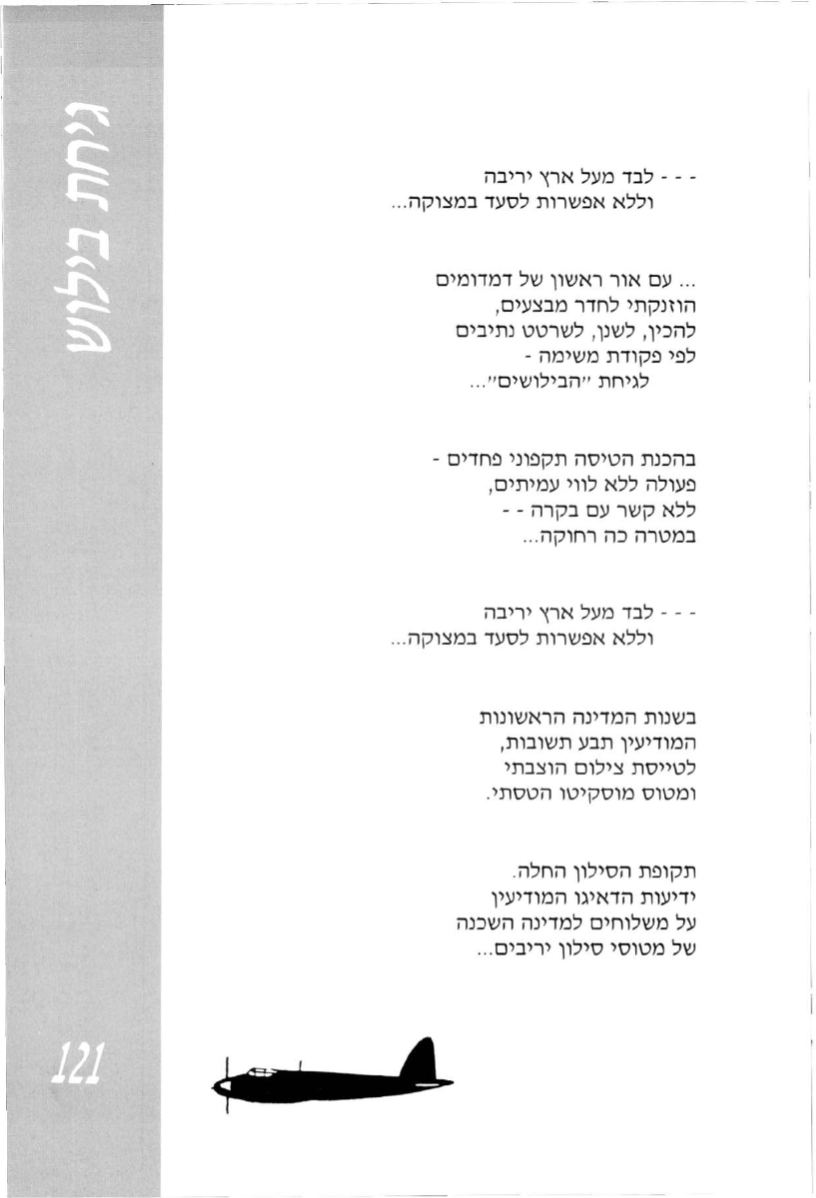 גיחת בילוש

- - - לבד מעל ארץ יריבה
וללא אפשרות לסעד במצוקה...

... עם אור ראשון של דמדומים
הוזנקתי לחדר מבצעים,
להכין, לשנן, לשרטט נתיבים
לפי פקודת משימה -
לגיחת "הבילושים"...

בהכנת הטיסה תקפוני פחדים -
פעולה ללא לווי עמיתים,
ללא קשר עם בקרה - -
במטרה כה רחוקה...

- - - לבד מעל ארץ יריבה
וללא אפשרות לסעד במצוקה...

בשנות המדינה הראשונות
המודיעין תבע תשובות,
לטייסת צילום הוצבתי
ומטוס מוסקיטו הטסתי.

תקופת הסילון החלה.
ידיעות הדאיגו המודיעין
על משלוחים למדינה השכנה
של מטוסי סילון יריבים...

121